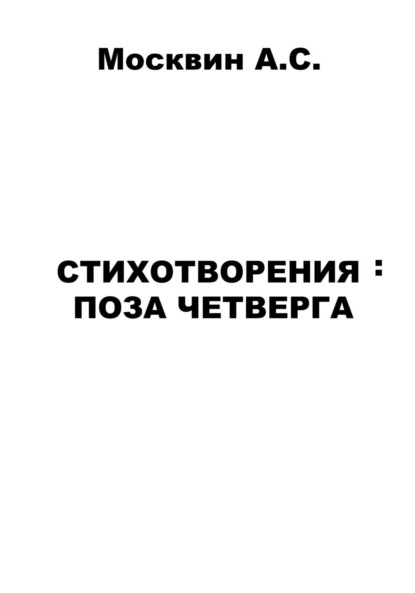 Москвин А.С.

СТИХОТВОРЕНИЯ :
ПОЗА ЧЕТВЕРГА